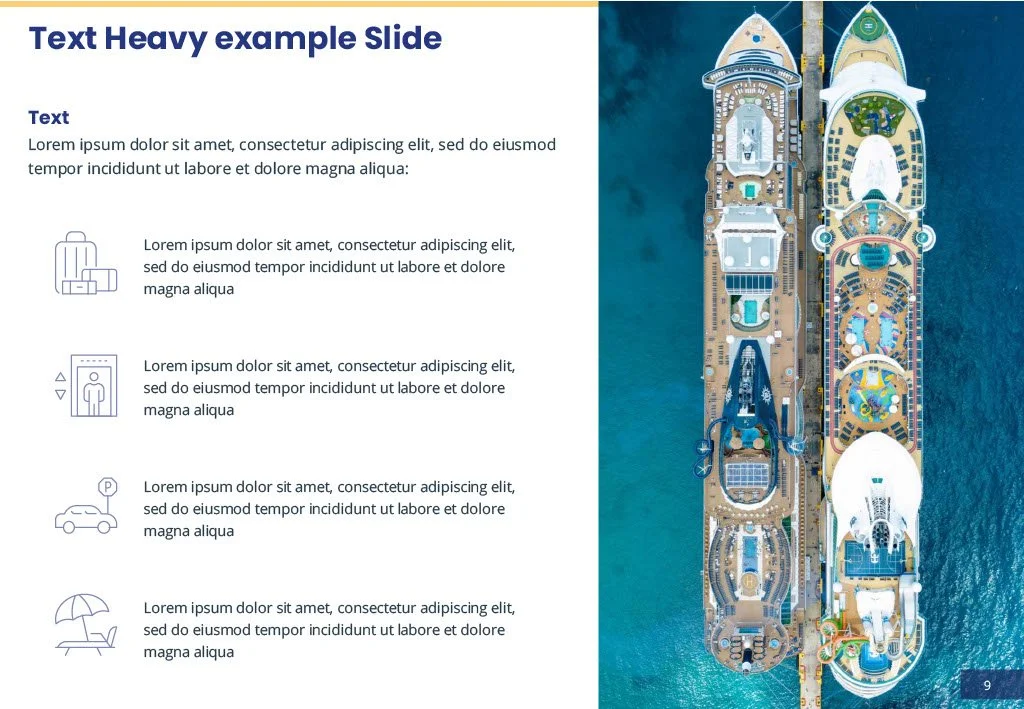 Text Heavy example Slide

Text
Lorem ipsum dolor sit amet, consectetur adipiscing elit, sed do eiusmod tempor incididunt ut labore et dolore magna aliqua:

Lorem ipsum dolor sit amet, consectetur adipiscing elit, sed do eiusmod tempor incididunt ut labore et dolore magna aliqua

Lorem ipsum dolor sit amet, consectetur adipiscing elit, sed do eiusmod tempor incididunt ut labore et dolore magna aliqua

P

Lorem ipsum dolor sit amet, consectetur adipiscing elit, sed do eiusmod tempor incididunt ut labore et dolore magna aliqua

Lorem ipsum dolor sit amet, consectetur adipiscing elit, sed do eiusmod tempor incididunt ut labore et dolore magna aliqua

9